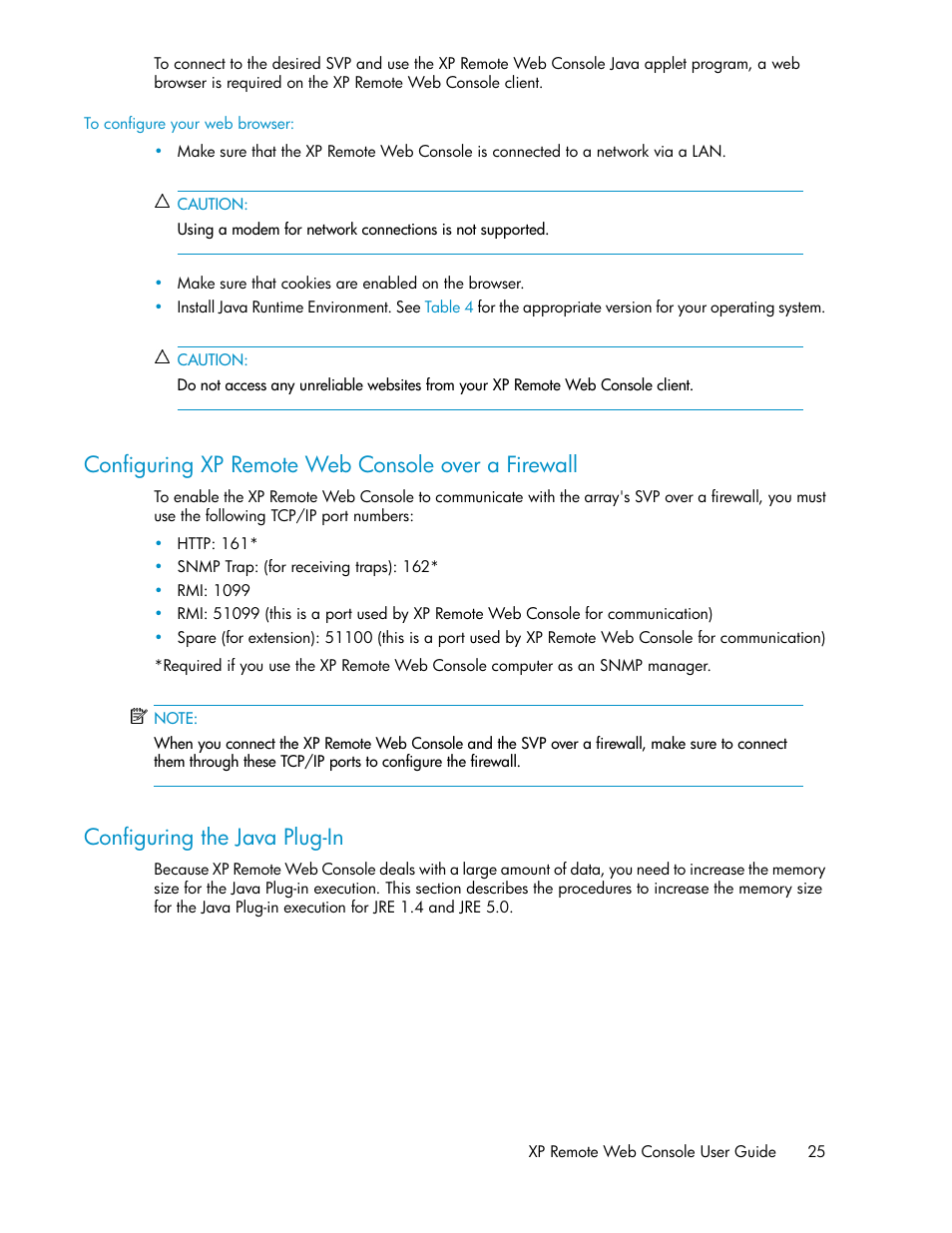 To connect to the desired SVP and use the XP Remote Web Console Java applet program, a web browser is required on the XP Remote Web Console client.

To configure your web browser:

• Make sure that the XP Remote Web Console is connected to a network via a LAN.

CAUTION:
Using a modem for network connections is not supported.

• Make sure that cookies are enabled on the browser.
• Install Java Runtime Environment. See Table 4 for the appropriate version for your operating system.

CAUTION:
Do not access any unreliable websites from your XP Remote Web Console client.

Configuring XP Remote Web Console over a Firewall

To enable the XP Remote Web Console to communicate with the array's SVP over a firewall, you must use the following TCP/IP port numbers:

• HTTP: 161*
• SNMP Trap: (for receiving traps): 162*
• RMI: 1099
• RMI: 51099 (this is a port used by XP Remote Web Console for communication)
• Spare (for extension): 51100 (this is a port used by XP Remote Web Console for communication)

*Required if you use the XP Remote Web Console computer as an SNMP manager.

NOTE:
When you connect the XP Remote Web Console and the SVP over a firewall, make sure to connect them through these TCP/IP ports to configure the firewall.

Configuring the Java Plug-In

Because XP Remote Web Console deals with a large amount of data, you need to increase the memory size for the Java Plug-in execution. This section describes the procedures to increase the memory size for the Java Plug-in execution for JRE 1.4 and JRE 5.0.

XP Remote Web Console User Guide 25